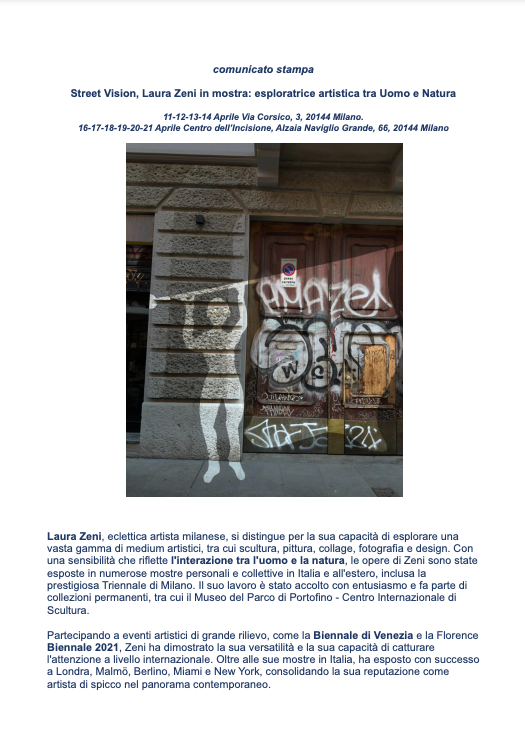 comunicato stampa

Street Vision, Laura Zeni in mostra: esploratrice artistica tra Uomo e Natura

11-12-13-14 Aprile Via Corsico, 3, 20144 Milano.
16-17-18-19-20-21 Aprile Centro dell'Incisione, Alzaia Naviglio Grande, 66, 20144 Milano

Laura Zeni, eclettica artista milanese, si distingue per la sua capacità di esplorare una vasta gamma di medium artistici, tra cui scultura, pittura, collage, fotografia e design. Con una sensibilità che riflette l'interazione tra l'uomo e la natura, le opere di Zeni sono state esposte in numerose mostre personali e collettive in Italia e all'estero, inclusa la prestigiosa Triennale di Milano. Il suo lavoro è stato accolto con entusiasmo e fa parte di collezioni permanenti, tra cui il Museo del Parco di Portofino - Centro Internazionale di Scultura.

Partecipando a eventi artistici di grande rilievo, come la Biennale di Venezia e la Florence Biennale 2021, Zeni ha dimostrato la sua versatilità e la sua capacità di catturare l'attenzione a livello internazionale. Oltre alle sue mostre in Italia, ha esposto con successo a Londra, Malmö, Berlino, Miami e New York, consolidando la sua reputazione come artista di spicco nel panorama contemporaneo.